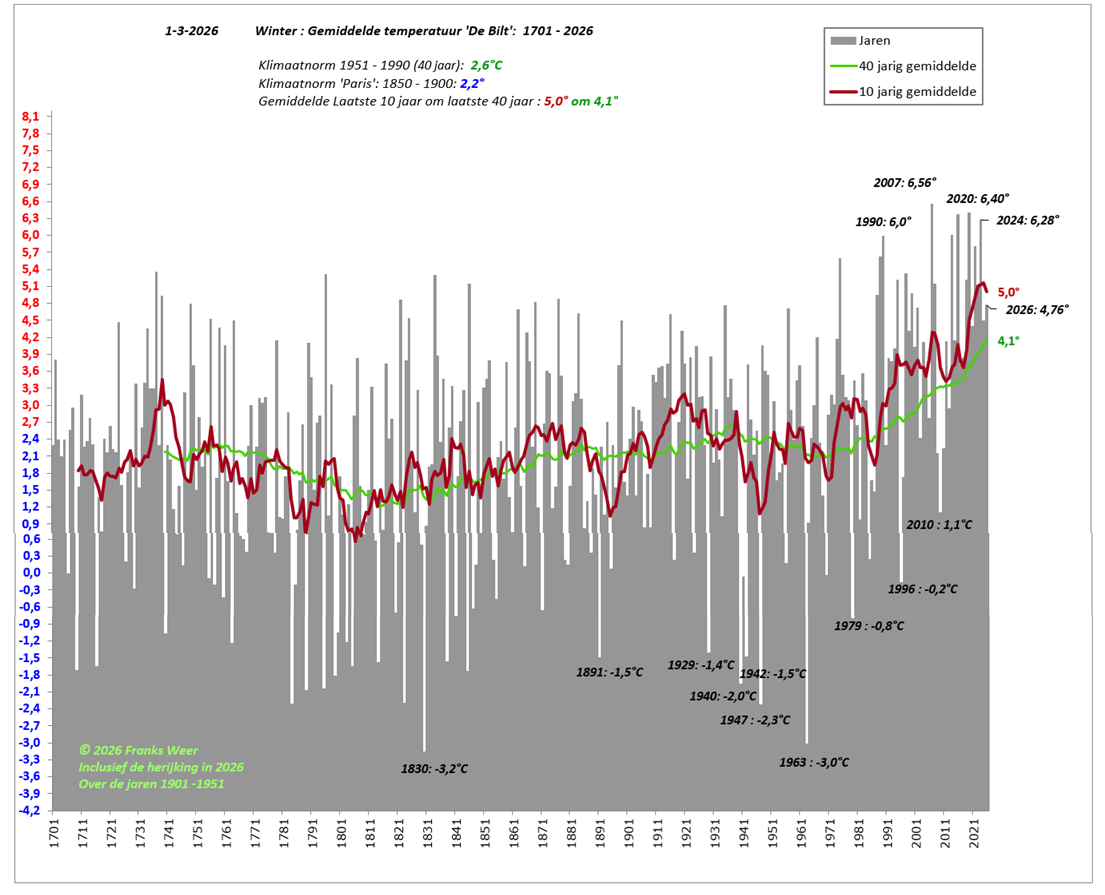 1-3-2026 Winter : Gemiddelde temperatuur 'De Bilt': 1701 - 2026

Klimaatnorm 1951 - 1990 (40 jaar): 2,6°C
Klimaatnorm 'Paris': 1850 - 1900: 2,2°
Gemiddelde Laatste 10 jaar om laatste 40 jaar : 5,0° om 4,1°

Jaren
40 jarig gemiddelde
10 jarig gemiddelde

8,1
7,8
7,5
7,2
6,9
6,6
6,3
6,0
5,7
5,4
5,1
4,8
4,5
4,2
3,9
3,6
3,3
3,0
2,7
2,4
2,1
1,8
1,5
1,2
0,9
0,6
0,3
0,0
-0,3
-0,6
-0,9
-1,2
-1,5
-1,8
-2,1
-2,4
-2,7
-3,0
-3,3
-3,6
-3,9
-4,2

2007: 6,56°
2020: 6,40°
1990: 6,0°
2024: 6,28°
5,0°
2026: 4,76°
4,1°
2010 : 1,1°C
1996 : -0,2°C
1979 : -0,8°C
1891: -1,5°C
1929: -1,4°C
1942: -1,5°C
1940: -2,0°C
1947 : -2,3°C
1963 : -3,0°C
1830: -3,2°C

© 2026 Franks Weer
Inclusief de herijking in 2026
Over de jaren 1901 -1951

1701 1711 1721 1731 1741 1751 1761 1771 1781 1791 1801 1811 1821 1831 1841 1851 1861 1871 1881 1891 1901 1911 1921 1931 1941 1951 1961 1971 1981 1991 2001 2011 2021